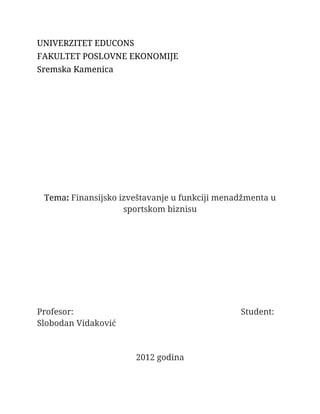 UNIVERZITET EDUCONS
FAKULTET POSLOVNE EKONOMIJE
Sremska Kamenica

Tema: Finansijsko izveštavanje u funkciji menadžmenta u sportskom biznisu

Profesor:
Slobodan Vidaković

Student:

2012 godina